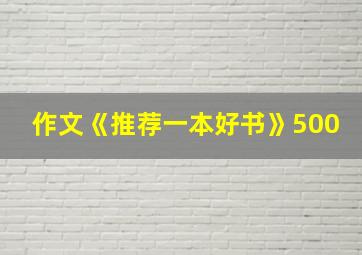 作文《推荐一本好书》500